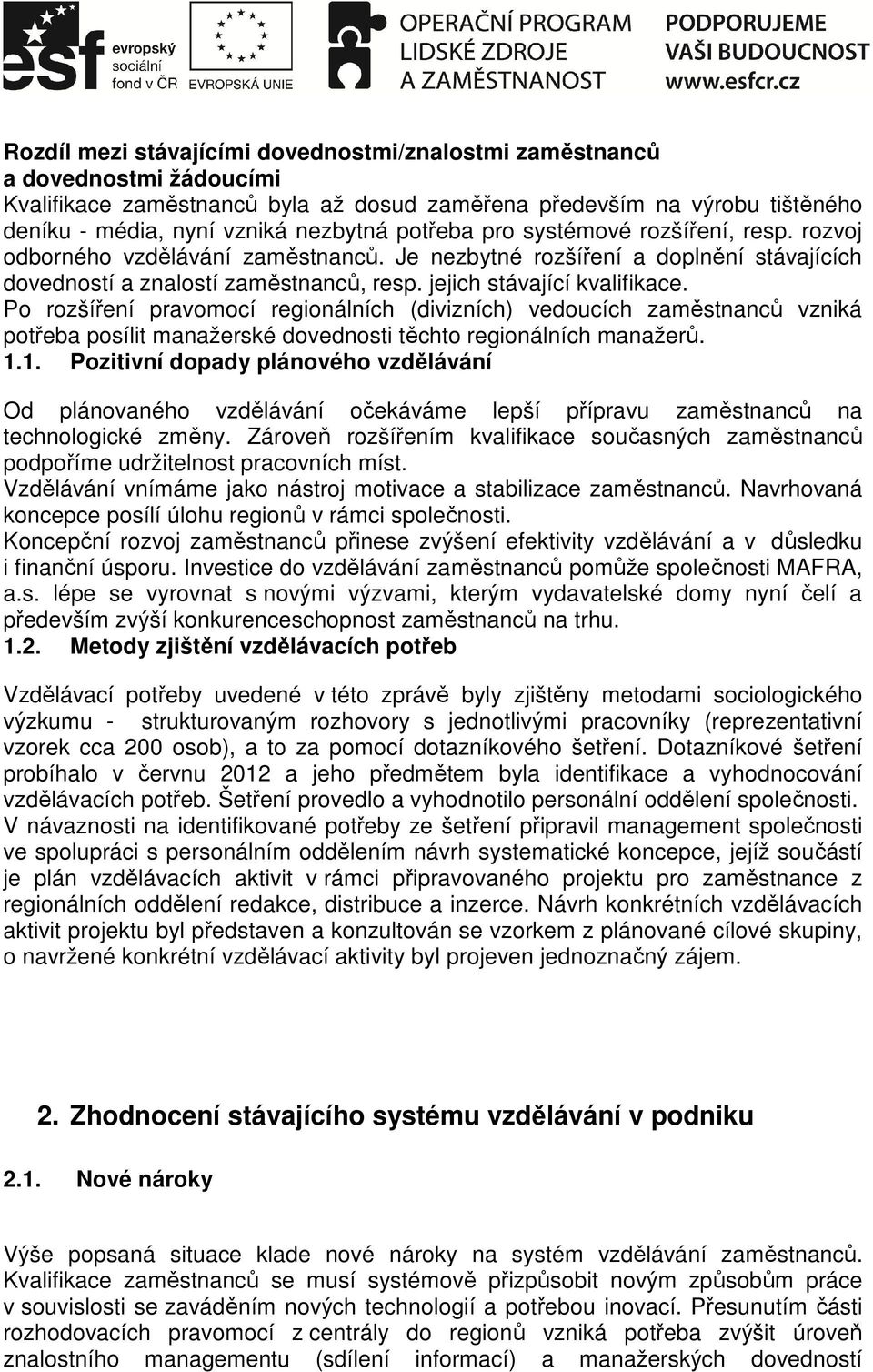 esf evropský sociální fond v ČR

EVROPSKÁ UNIE

OPERAČNÍ PROGRAM LIDSKÉ ZDROJE A ZAMĚSTNANOST

PODPORUJEME VAŠI BUDOUCNOST www.esfcr.cz

Rozdíl mezi stávajícími dovednostmi/znalostmi zaměstnanců a dovednostmi žádoucími
Kvalifikace zaměstnanců byla až dosud zaměřena především na výrobu tištěného deníku - média, nyní vzniká nezbytná potřeba pro systémové rozšíření, resp. rozvoj odborného vzdělávání zaměstnanců. Je nezbytné rozšíření a doplnění stávajících dovedností a znalostí zaměstnanců, resp. jejich stávající kvalifikace.
Po rozšíření pravomocí regionálních (divizních) vedoucích zaměstnanců vzniká potřeba posílit manažerské dovednosti těchto regionálních manažerů.
1.1. Pozitivní dopady plánového vzdělávání

Od plánovaného vzdělávání očekáváme lepší přípravu zaměstnanců na technologické změny. Zároveň rozšířením kvalifikace současných zaměstnanců podpoříme udržitelnost pracovních míst.
Vzdělávání vnímáme jako nástroj motivace a stabilizace zaměstnanců. Navrhovaná koncepce posílí úlohu regionů v rámci společnosti.
Koncepční rozvoj zaměstnanců přinese zvýšení efektivity vzdělávání a v důsledku i finanční úsporu. Investice do vzdělávání zaměstnanců pomůže společnosti MAFRA, a.s. lépe se vyrovnat s novými výzvami, kterým vydavatelské domy nyní čelí a především zvýší konkurenceschopnost zaměstnanců na trhu.
1.2. Metody zjištění vzdělávacích potřeb

Vzdělávací potřeby uvedené v této zprávě byly zjištěny metodami sociologického výzkumu - strukturovaným rozhovory s jednotlivými pracovníky (reprezentativní vzorek cca 200 osob), a to za pomocí dotazníkového šetření. Dotazníkové šetření probíhalo v červnu 2012 a jeho předmětem byla identifikace a vyhodnocování vzdělávacích potřeb. Šetření provedlo a vyhodnotilo personální oddělení společnosti.
V návaznosti na identifikované potřeby ze šetření připravil management společnosti ve spolupráci s personálním oddělením návrh systematické koncepce, jejíž součástí je plán vzdělávacích aktivit v rámci připravovaného projektu pro zaměstnance z regionálních oddělení redakce, distribuce a inzerce. Návrh konkrétních vzdělávacích aktivit projektu byl představen a konzultován se vzorkem z plánované cílové skupiny, o navržené konkrétní vzdělávací aktivity byl projeven jednoznačný zájem.

2. Zhodnocení stávajícího systému vzdělávání v podniku

2.1. Nové nároky

Výše popsaná situace klade nové nároky na systém vzdělávání zaměstnanců. Kvalifikace zaměstnanců se musí systémově přizpůsobit novým způsobům práce v souvislosti se zaváděním nových technologií a potřebou inovací. Přesunutím části rozhodovacích pravomocí z centrály do regionů vzniká potřeba zvýšit úroveň znalostního managementu (sdílení informací) a manažerských dovedností